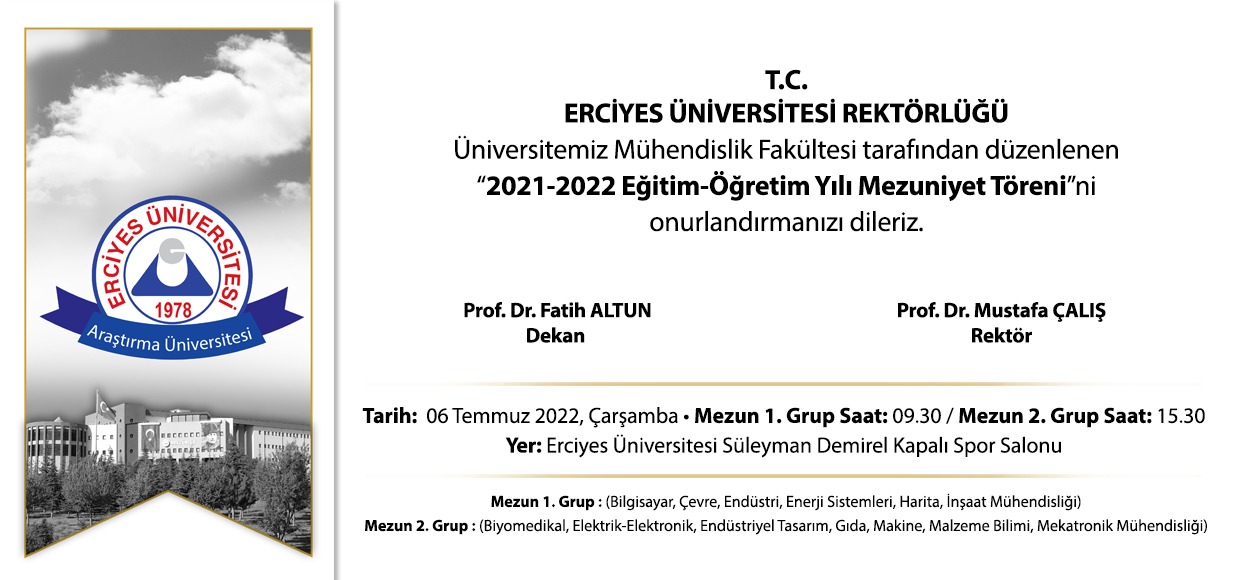 ERCİYES ÜNİVERSİTESİ
1978
Araştırma Üniversitesi

T.C.
ERCİYES ÜNİVERSİTESİ REKTÖRLÜĞÜ
Üniversitemiz Mühendislik Fakültesi tarafından düzenlenen
"2021-2022 Eğitim-Öğretim Yılı Mezuniyet Töreni"ni
onurlandırmanızı dileriz.

Prof. Dr. Fatih ALTUN
Dekan

Prof. Dr. Mustafa ÇALIŞ
Rektör

Tarih: 06 Temmuz 2022, Çarşamba • Mezun 1. Grup Saat: 09.30 / Mezun 2. Grup Saat: 15.30
Yer: Erciyes Üniversitesi Süleyman Demirel Kapalı Spor Salonu

Mezun 1. Grup : (Bilgisayar, Çevre, Endüstri, Enerji Sistemleri, Harita, İnşaat Mühendisliği)
Mezun 2. Grup : (Biyomedikal, Elektrik-Elektronik, Endüstriyel Tasarım, Gıda, Makine, Malzeme Bilimi, Mekatronik Mühendisliği)